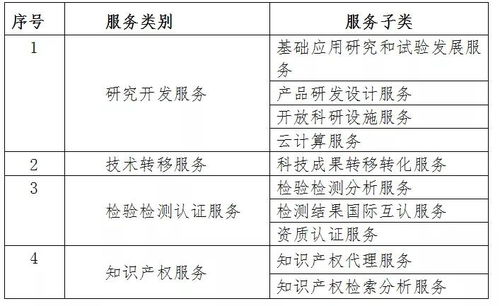 | 序号 | 服务类别 | 服务子类 |
|---|---|---|
| 1 | 研究开发服务 | 基础应用研究和试验发展服务 |
| | | 产品研发设计服务 |
| | | 开放科研设施服务 |
| | | 云计算服务 |
| 2 | 技术转移服务 | 科技成果转移转化服务 |
| 3 | 检验检测认证服务 | 检验检测分析服务 |
| | | 检测结果国际互认服务 |
| | | 资质认证服务 |
| 4 | 知识产权服务 | 知识产权代理服务 |
| | | 知识产权检索分析服务 |